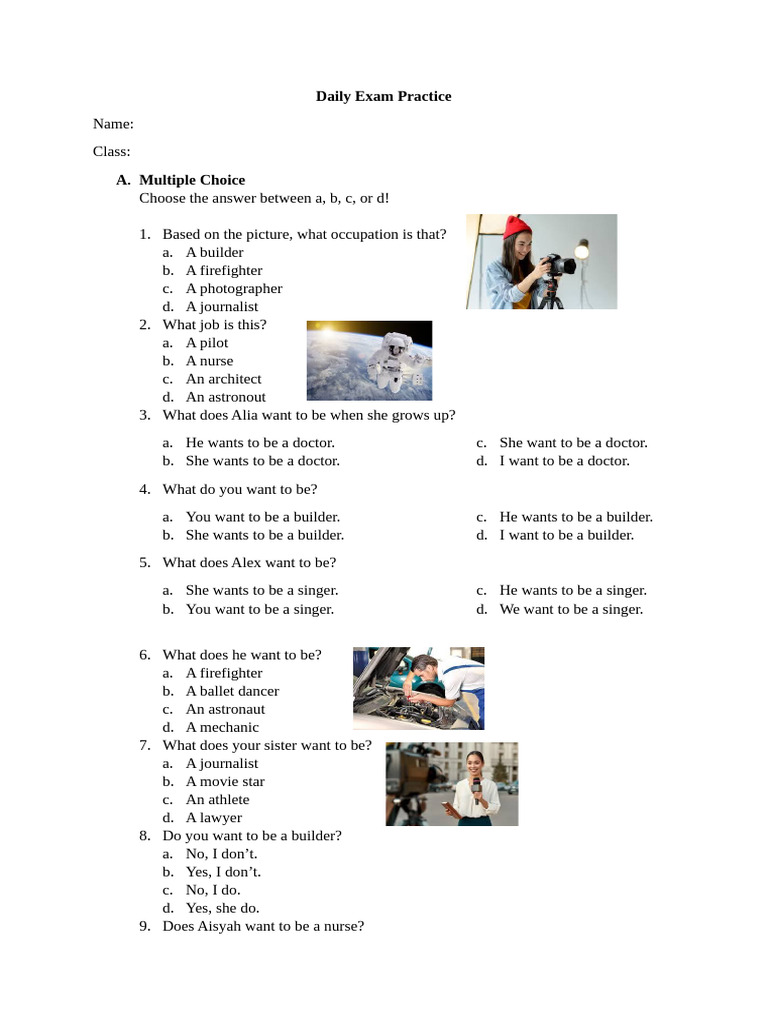 Daily Exam Practice

Name:

Class:

A. Multiple Choice
Choose the answer between a, b, c, or d!

1. Based on the picture, what occupation is that?
a. A builder
b. A firefighter
c. A photographer
d. A journalist
2. What job is this?
a. A pilot
b. A nurse
c. An architect
d. An astronout
3. What does Alia want to be when she grows up?
a. He wants to be a doctor.
b. She wants to be a doctor.
c. She want to be a doctor.
d. I want to be a doctor.
4. What do you want to be?
a. You want to be a builder.
b. She wants to be a builder.
c. He wants to be a builder.
d. I want to be a builder.
5. What does Alex want to be?
a. She wants to be a singer.
b. You want to be a singer.
c. He wants to be a singer.
d. We want to be a singer.

6. What does he want to be?
a. A firefighter
b. A ballet dancer
c. An astronaut
d. A mechanic
7. What does your sister want to be?
a. A journalist
b. A movie star
c. An athlete
d. A lawyer
8. Do you want to be a builder?
a. No, I don't.
b. Yes, I don't.
c. No, I do.
d. Yes, she do.
9. Does Aisyah want to be a nurse?